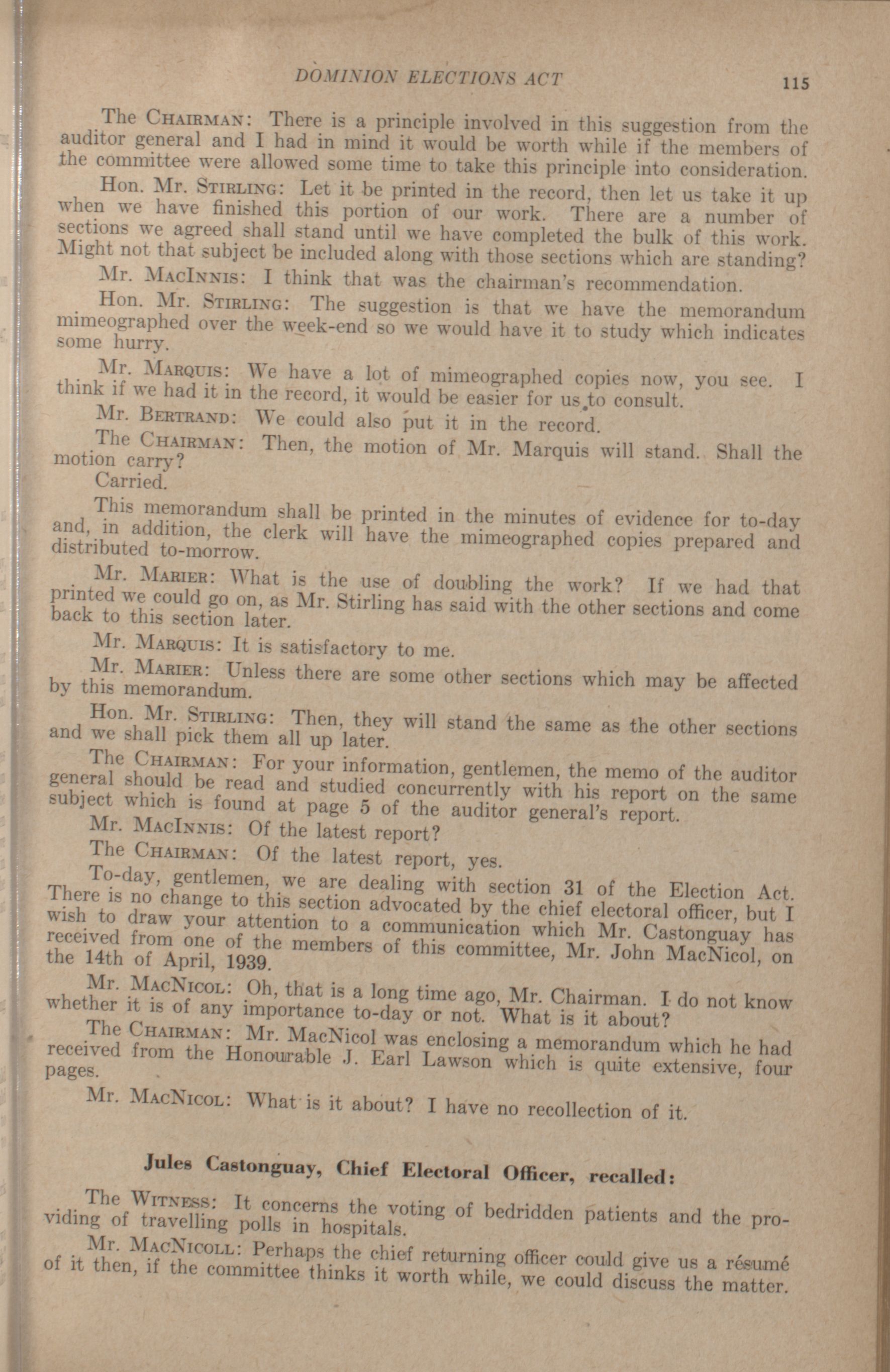 DOMINION ELECTIONS ACT 115

The CHAIRMAN: There is a principle involved in this suggestion from the auditor general and I had in mind it would be worth while if the members of the committee were allowed some time to take this principle into consideration.

Hon. Mr. STIRLING: Let it be printed in the record, then let us take it up when we have finished this portion of our work. There are a number of sections we agreed shall stand until we have completed the bulk of this work. Might not that subject be included along with those sections which are standing?

Mr. MACINNIS: I think that was the chairman's recommendation.

Hon. Mr. STIRLING: The suggestion is that we have the memorandum mimeographed over the week-end so we would have it to study which indicates some hurry.

Mr. MARQUIS: We have a lot of mimeographed copies now, you see. I think if we had it in the record, it would be easier for us to consult.

Mr. BERTRAND: We could also put it in the record.

The CHAIRMAN: Then, the motion of Mr. Marquis will stand. Shall the motion carry?

Carried.

This memorandum shall be printed in the minutes of evidence for to-day and, in addition, the clerk will have the mimeographed copies prepared and distributed to-morrow.

Mr. MARIER: What is the use of doubling the work? If we had that printed we could go on, as Mr. Stirling has said with the other sections and come back to this section later.

Mr. MARQUIS: It is satisfactory to me.

Mr. MARIER: Unless there are some other sections which may be affected by this memorandum.

Hon. Mr. STIRLING: Then, they will stand the same as the other sections and we shall pick them all up later.

The CHAIRMAN: For your information, gentlemen, the memo of the auditor general should be read and studied concurrently with his report on the same subject which is found at page 5 of the auditor general's report.

Mr. MACINNIS: Of the latest report?

The CHAIRMAN: Of the latest report, yes.

To-day, gentlemen, we are dealing with section 31 of the Election Act. There is no change to this section advocated by the chief electoral officer, but I wish to draw your attention to a communication which Mr. Castonguay has received from one of the members of this committee, Mr. John MacNicol, on the 14th of April, 1939.

Mr. MACNICOL: Oh, that is a long time ago, Mr. Chairman. I do not know whether it is of any importance to-day or not. What is it about?

The CHAIRMAN: Mr. MacNicol was enclosing a memorandum which he had received from the Honourable J. Earl Lawson which is quite extensive, four pages.

Mr. MACNICOL: What is it about? I have no recollection of it.

Jules Castonguay, Chief Electoral Officer, recalled:

The WITNESS: It concerns the voting of bedridden patients and the providing of travelling polls in hospitals.

Mr. MACNICOLL: Perhaps the chief returning officer could give us a résumé of it then, if the committee thinks it worth while, we could discuss the matter.